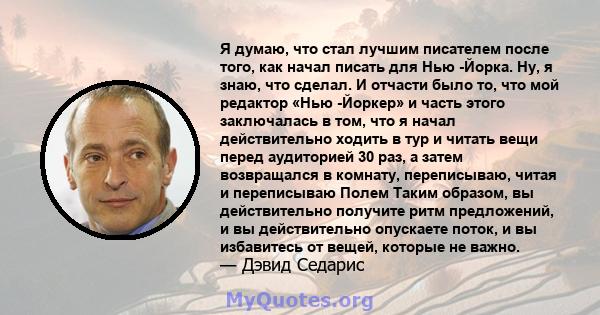 Я думаю, что стал лучшим писателем после того, как начал писать для Нью -Йорка. Ну, я знаю, что сделал. И отчасти было то, что мой редактор «Нью -Йоркер» и часть этого заключалась в том, что я начал действительно ходить в тур и читать вещи перед аудиторией 30 раз, а затем возвращался в комнату, переписываю, читая и переписываю Полем Таким образом, вы действительно получите ритм предложений, и вы действительно опускаете поток, и вы избавитесь от вещей, которые не важно.
— Дэвид Седарис

MyQuotes.org